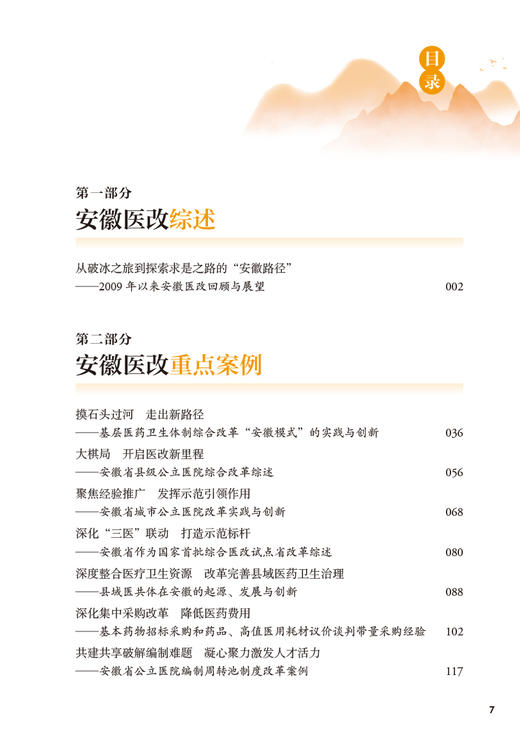 目录

第一部分

安徽医改综述

从破冰之旅到探索求是之路的“安徽路径”

——2009年以来安徽医改回顾与展望 002

第二部分

安徽医改重点案例

摸石头过河 走出新路径

——基层医药卫生体制综合改革“安徽模式”的实践与创新 036

大棋局 开启医改新里程

——安徽省县级公立医院综合改革综述 056

聚焦经验推广 发挥示范引领作用

——安徽省城市公立医院改革实践与创新 068

深化“三医”联动 打造示范标杆

——安徽省作为国家首批综合医改试点省改革综述 080

深度整合医疗卫生资源 改革完善县域医药卫生治理

——县域医共体在安徽的起源、发展与创新 088

深化集中采购改革 降低医药费用

——基本药物招标采购和药品、高值医用耗材议价谈判带量采购经验 102

共建共享破解编制难题 凝心聚力激发人才活力

——安徽省公立医院编制周转池制度改革案例 117

7